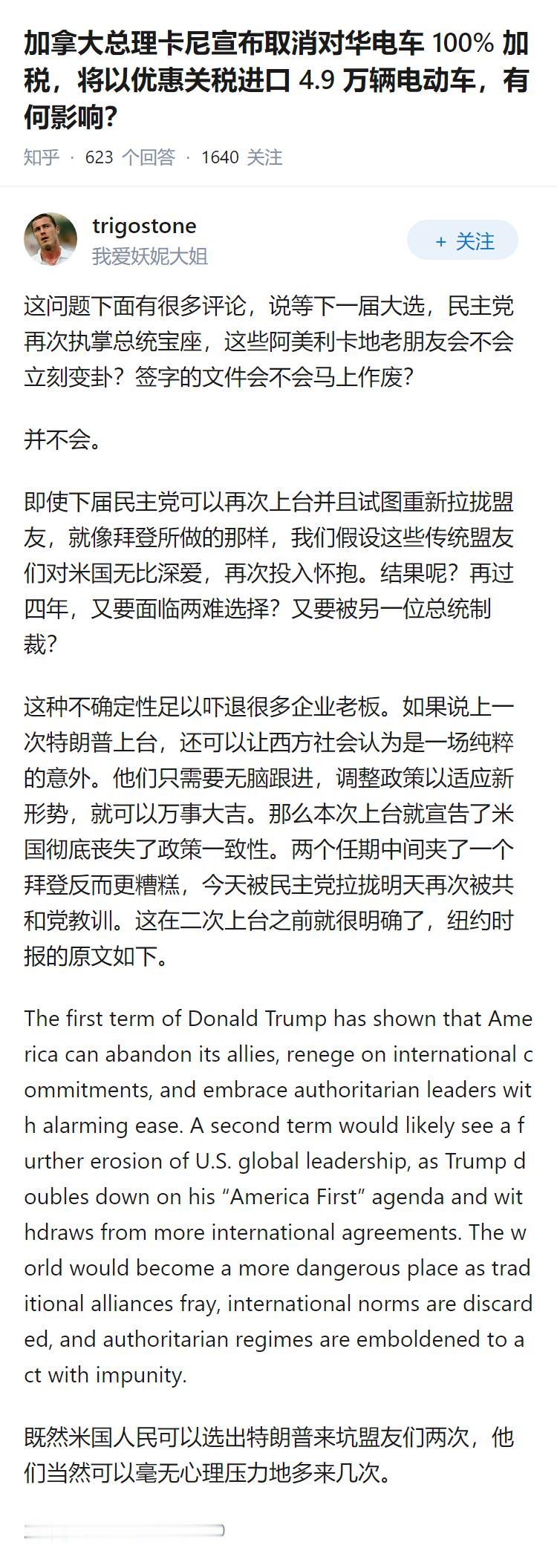 加拿大总理卡尼宣布取消对华电车 100% 加税，将以优惠关税进口 4.9 万辆电动车，有何影响？

知乎 · 623 个回答 · 1640 关注

trigostone
我爱妖妮大姐

+ 关注

这问题下面有很多评论，说等下一届大选，民主党再次执掌总统宝座，这些阿美利卡地老朋友会不会立刻变卦？签字的文件会不会马上作废？

并不会。

即使下届民主党可以再次上台并且试图重新拉拢盟友，就像拜登所做的那样，我们假设这些传统盟友们对米国无比深爱，再次投入怀抱。结果呢？再过四年，又要面临两难选择？又要被另一位总统制裁？

这种不确定性足以吓退很多企业老板。如果说上一次特朗普上台，还可以让西方社会认为是一场纯粹的意外。他们只需要无脑跟进，调整政策以适应新形势，就可以万事大吉。那么本次上台就宣告了米国彻底丧失了政策一致性。两个任期中间夹了一个拜登反而更糟糕，今天被民主党拉拢明天再次被共和党教训。这在二次上台之前就很明确了，纽约时报的原文如下。

The first term of Donald Trump has shown that America can abandon its allies, renege on international commitments, and embrace authoritarian leaders with alarming ease. A second term would likely see a further erosion of U.S. global leadership, as Trump doubles down on his “America First” agenda and withdraws from more international agreements. The world would become a more dangerous place as traditional alliances fray, international norms are discarded, and authoritarian regimes are emboldened to act with impunity.

既然米国人民可以选出特朗普来坑盟友们两次，他们当然可以毫无心理压力地多来几次。